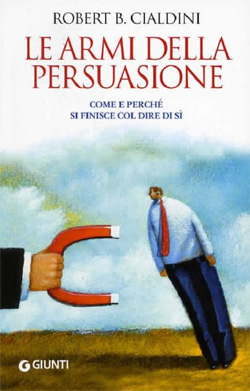 ROBERT B. CIALDINI

LE ARMI DELLA PERSUASIONE

COME E PERCHÉ
SI FINISCE COL DIRE DI SÌ

GIUNTI